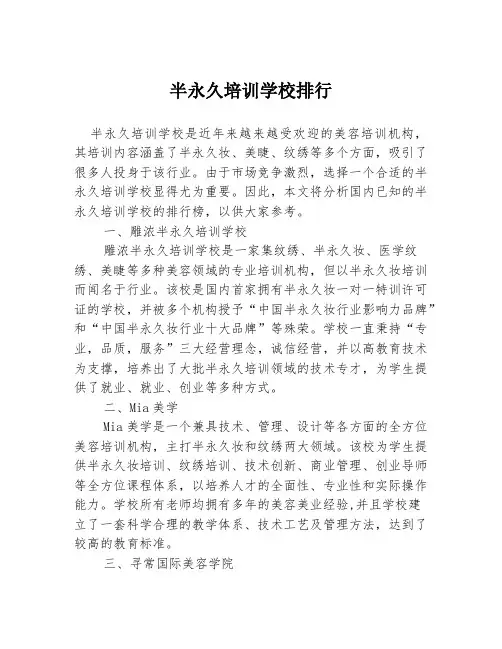 半永久培训学校排行

半永久培训学校是近年来越来越受欢迎的美容培训机构，其培训内容涵盖了半永久妆、美睫、纹绣等多个方面，吸引了很多人投身于该行业。由于市场竞争激烈，选择一个合适的半永久培训学校显得尤为重要。因此，本文将分析国内已知的半永久培训学校的排行榜，以供大家参考。

一、雕浓半永久培训学校

雕浓半永久培训学校是一家集纹绣、半永久妆、医学纹绣、美睫等多种美容领域的专业培训机构，但以半永久妆培训而闻名于行业。该校是国内首家拥有半永久妆一对一特训许可证的学校，并被多个机构授予“中国半永久妆行业影响力品牌”和“中国半永久妆行业十大品牌”等殊荣。学校一直秉持“专业，品质，服务”三大经营理念，诚信经营，并以高教育技术为支撑，培养出了大批半永久培训领域的技术专才，为学生提供了就业、就业、创业等多种方式。

二、Mia 美学

Mia 美学是一个兼具技术、管理、设计等各方面的全方位美容培训机构，主打半永久妆和纹绣两大领域。该校为学生提供半永久妆培训、纹绣培训、技术创新、商业管理、创业导师等全方位课程体系，以培养人才的全面性、专业性和实际操作能力。学校所有老师均拥有多年的美容美业经验，并且学校建立了一套科学合理的教学体系、技术工艺及管理方法，达到了较高的教育标准。

三、寻常国际美容学院